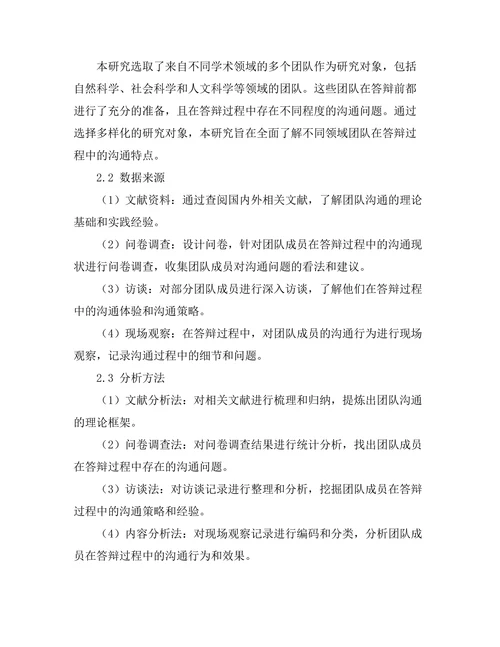 本研究选取了来自不同学术领域的多个团队作为研究对象，包括自然科学、社会科学和人文科学等领域的团队。这些团队在答辩前都进行了充分的准备，且在答辩过程中存在不同程度的沟通问题。通过选择多样化的研究对象，本研究旨在全面了解不同领域团队在答辩过程中的沟通特点。

2.2 数据来源

（1）文献资料：通过查阅国内外相关文献，了解团队沟通的理论基础和实践经验。

（2）问卷调查：设计问卷，针对团队成员在答辩过程中的沟通现状进行问卷调查，收集团队成员对沟通问题的看法和建议。

（3）访谈：对部分团队成员进行深入访谈，了解他们在答辩过程中的沟通体验和沟通策略。

（4）现场观察：在答辩过程中，对团队成员的沟通行为进行现场观察，记录沟通过程中的细节和问题。

2.3 分析方法

（1）文献分析法：对相关文献进行梳理和归纳，提炼出团队沟通的理论框架。

（2）问卷调查法：对问卷调查结果进行统计分析，找出团队成员在答辩过程中存在的沟通问题。

（3）访谈法：对访谈记录进行整理和分析，挖掘团队成员在答辩过程中的沟通策略和经验。

（4）内容分析法：对现场观察记录进行编码和分类，分析团队成员在答辩过程中的沟通行为和效果。